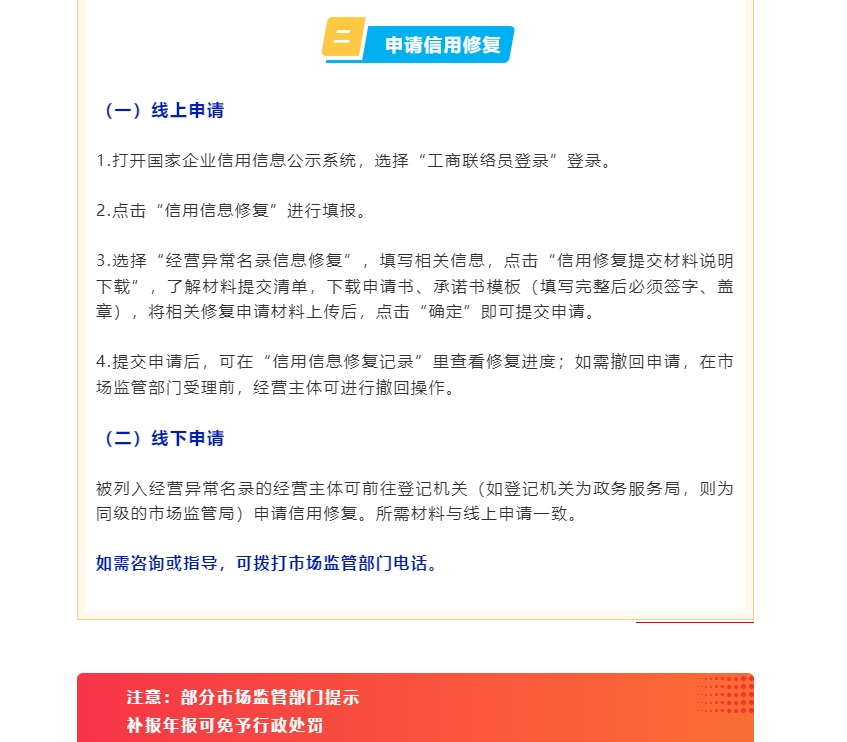 二 申请信用修复

（一）线上申请

1.打开国家企业信用信息公示系统，选择“工商联络员登录”登录。

2.点击“信用信息修复”进行填报。

3.选择“经营异常名录信息修复”，填写相关信息，点击“信用修复提交材料说明下载”，了解材料提交清单，下载申请书、承诺书模板（填写完整后必须签字、盖章），将相关修复申请材料上传后，点击“确定”即可提交申请。

4.提交申请后，可在“信用信息修复记录”里查看修复进度；如需撤回申请，在市场监管部门受理前，经营主体可进行撤回操作。

（二）线下申请

被列入经营异常名录的经营主体可前往登记机关（如登记机关为政务服务局，则为同级的市场监管局）申请信用修复。所需材料与线上申请一致。

如需咨询或指导，可拨打市场监管部门电话。

注意：部分市场监管部门提示
补报年报可免予行政处罚